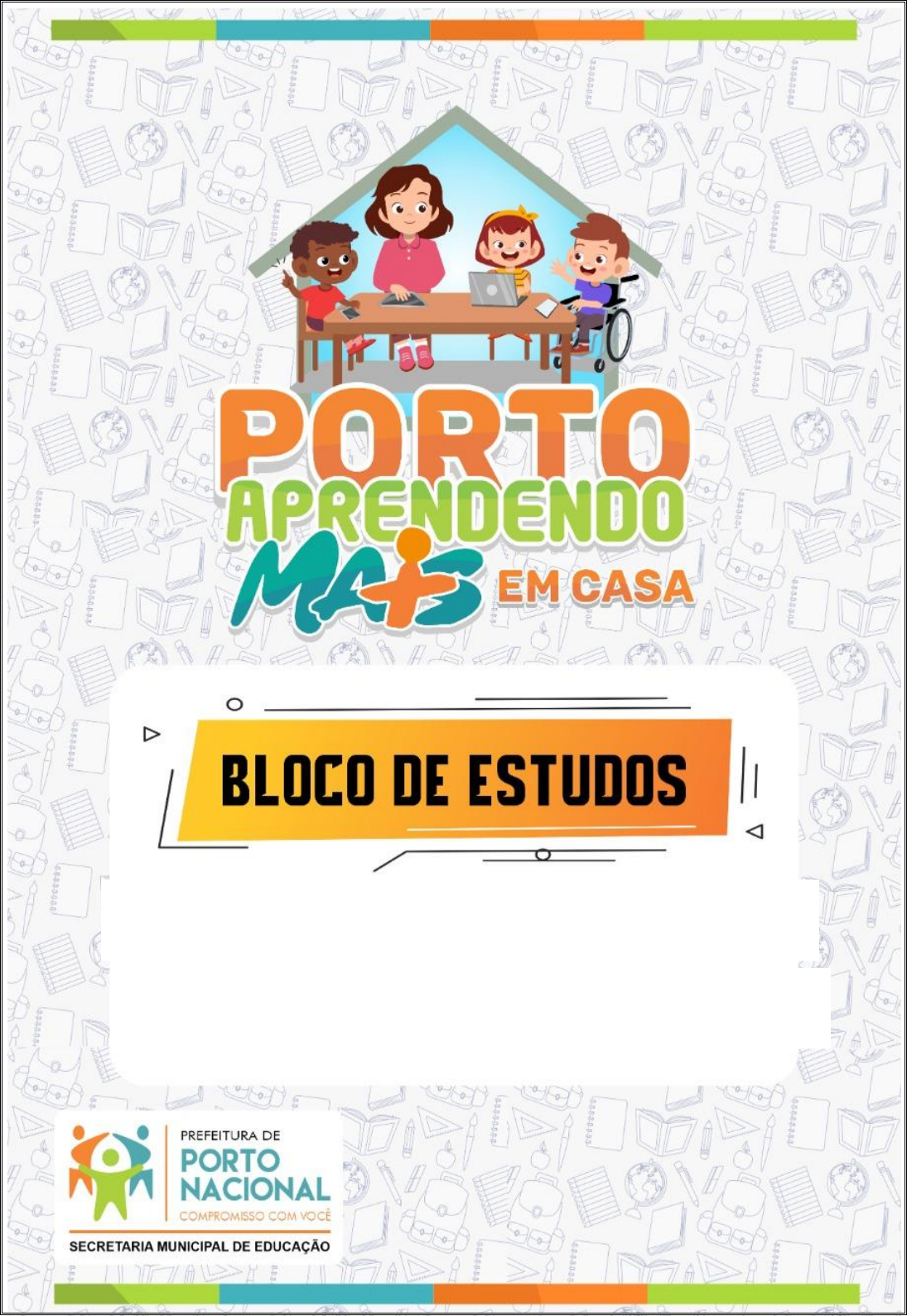 PORTO APRENDENDO MAIS EM CASA

BLOCO DE ESTUDOS

PREFEITURA DE
PORTO NACIONAL
COMPROMISSO COM VOCÊ

SECRETARIA MUNICIPAL DE EDUCAÇÃO